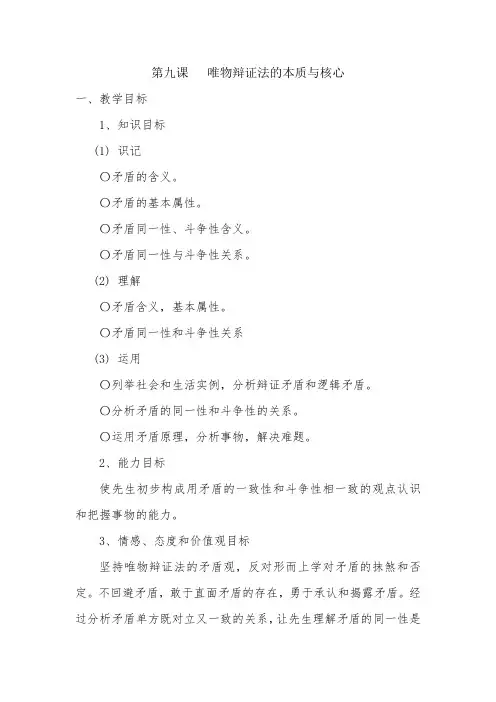 第九课　唯物辩证法的本质与核心

一、教学目标

1、知识目标

(1) 识记

○矛盾的含义。

○矛盾的基本属性。

○矛盾同一性、斗争性含义。

○矛盾同一性与斗争性关系。

(2) 理解

○矛盾含义，基本属性。

○矛盾同一性和斗争性关系

(3) 运用

○列举社会和生活实例，分析辩证矛盾和逻辑矛盾。

○分析矛盾的同一性和斗争性的关系。

○运用矛盾原理，分析事物，解决难题。

2、能力目标

使先生初步构成用矛盾的一致性和斗争性相一致的观点认识和把握事物的能力。

3、情感、态度和价值观目标

坚持唯物辩证法的矛盾观，反对形而上学对矛盾的抹煞和否定。不回避矛盾，敢于直面矛盾的存在，勇于承认和揭露矛盾。经过分析矛盾单方既对立又一致的关系，让先生理解矛盾的同一性是